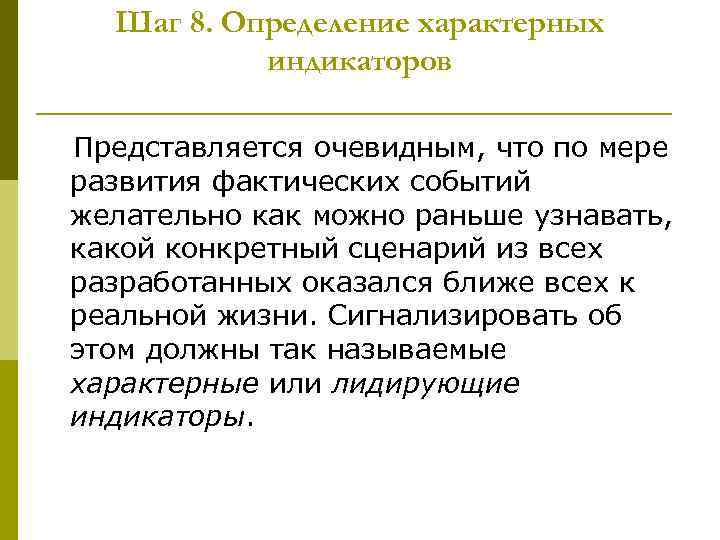 Шаг 8. Определение характерных индикаторов

Представляется очевидным, что по мере развития фактических событий желательно как можно раньше узнавать, какой конкретный сценарий из всех разработанных оказался ближе всех к реальной жизни. Сигнализировать об этом должны так называемые характерные или лидирующие индикаторы.